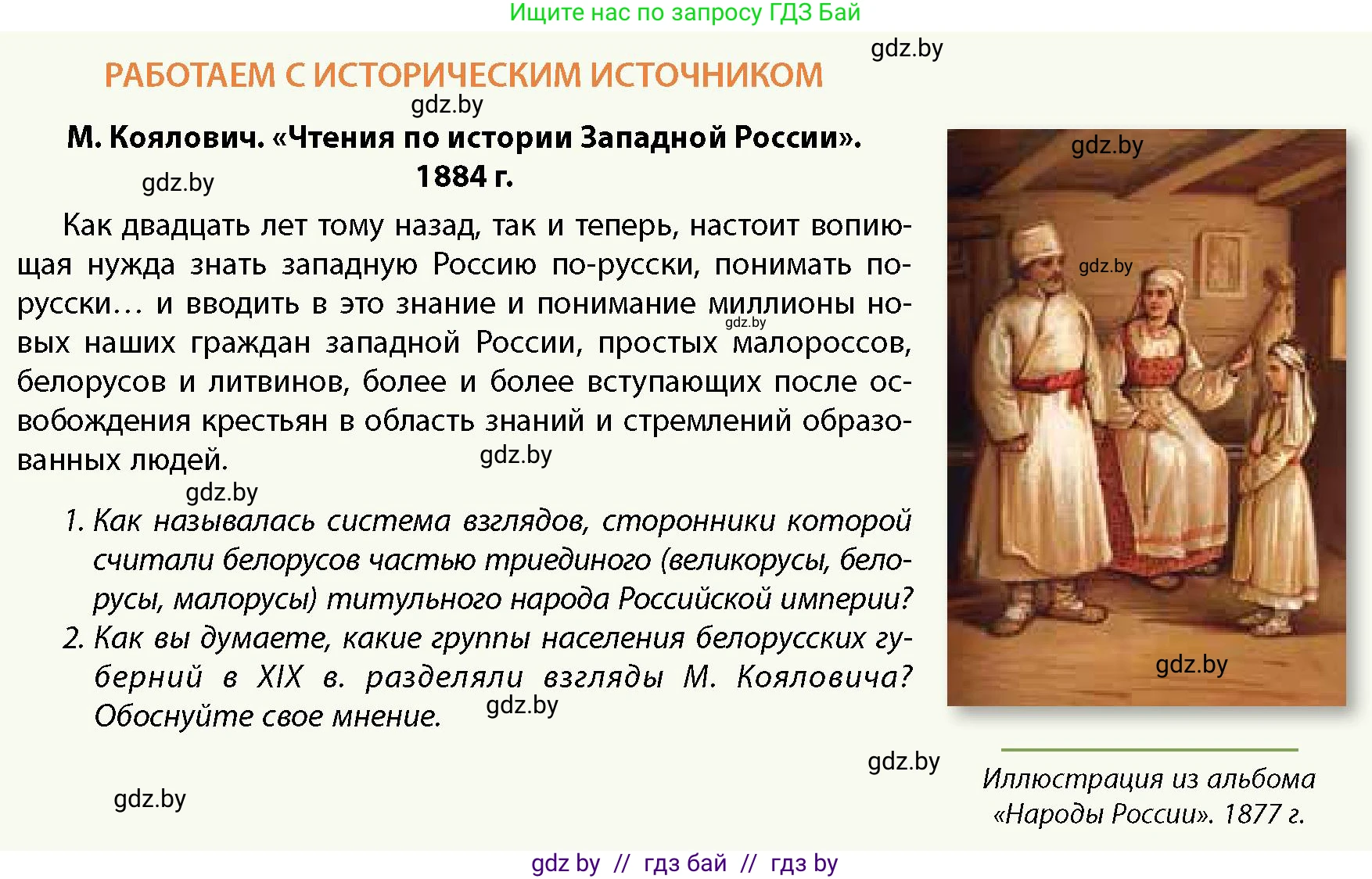 Ищите нас по запросу ГДЗ Бай

gdz.by

РАБОТАЕМ С ИСТОРИЧЕСКИМ ИСТОЧНИКОМ

gdz.by

М. Коялович. «Чтения по истории Западной России». 1884 г.

gdz.by

Как двадцать лет тому назад, так и теперь, настоит вопиющая нужда знать западную Россию по-русски, понимать по-русски… и вводить в это знание и понимание миллионы новых наших граждан западной России, простых малороссов, белорусов и литвинов, более и более вступающих после освобождения крестьян в область знаний и стремлений образованных людей.

gdz.by

gdz.by

gdz.by

1. Как называлась система взглядов, сторонники которой считали белорусов частью триединого (великорусы, белорусы, малорусы) титульного народа Российской империи?

2. Как вы думаете, какие группы населения белорусских губерний в XIX в. разделяли взгляды М. Кояловича? Обоснуйте свое мнение.

gdz.by

gdz.by

gdz.by

gdz.by

gdz.by

gdz.by

Иллюстрация из альбома «Народы России». 1877 г.

gdz by // гдз бай // гдз by